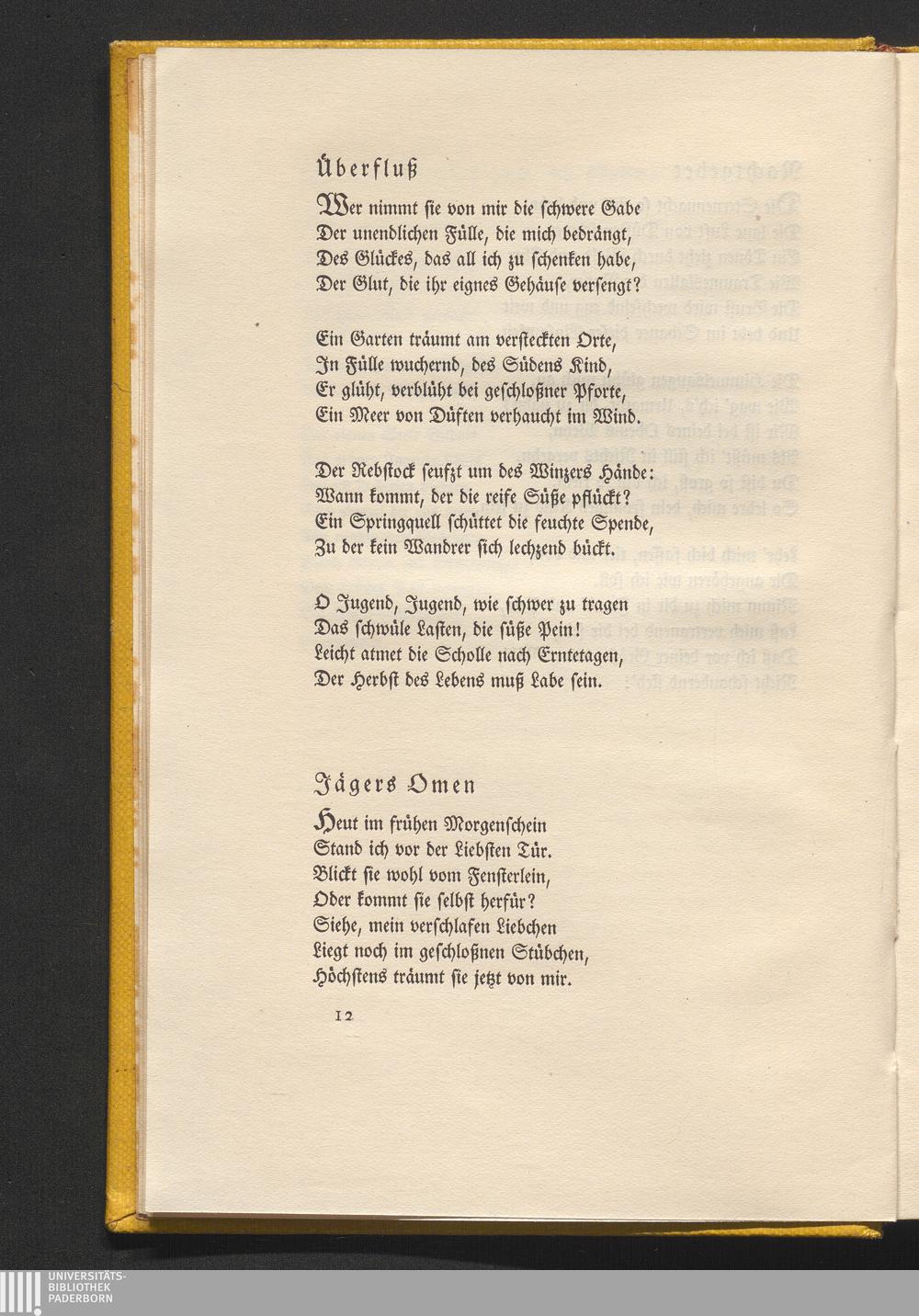 Überfluß

Wer nimmt sie von mir die schwere Gabe
Der unendlichen Fülle, die mich bedrängt,
Des Glückes, das all ich zu schenken habe,
Der Glut, die ihr eignes Gehäuse versengt?

Ein Garten träumt am versteckten Orte,
In Fülle wuchernd, des Südens Kind,
Er glüht, verblüht bei geschloßner Pforte,
Ein Meer von Düften verhaucht im Wind.

Der Rebstock seufzt um des Winzers Hände:
Wann kommt, der die reife Süße pflückt?
Ein Springquell schüttet die feuchte Spende,
Zu der kein Wandrer sich lechzend bückt.

O Jugend, Jugend, wie schwer zu tragen
Das schwüle Lasten, die süße Pein!
Leicht atmet die Scholle nach Erntetagen,
Der Herbst des Lebens muß Labe sein.

Jägers Omen

Heut im frühen Morgenschein
Stand ich vor der Liebsten Tür.
Blickt sie wohl vom Fensterlein,
Oder kommt sie selbst herfür?
Siehe, mein verschlafen Liebchen
Liegt noch im geschloßnen Stübchen,
Höchstens träumt sie jetzt von mir.

12

UNIVERSITÄTS-
BIBLIOTHEK
PADERBORN